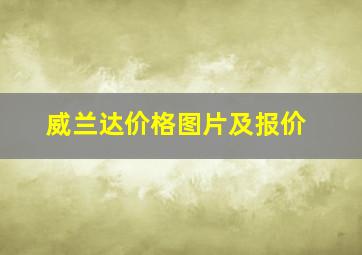 威兰达价格图片及报价